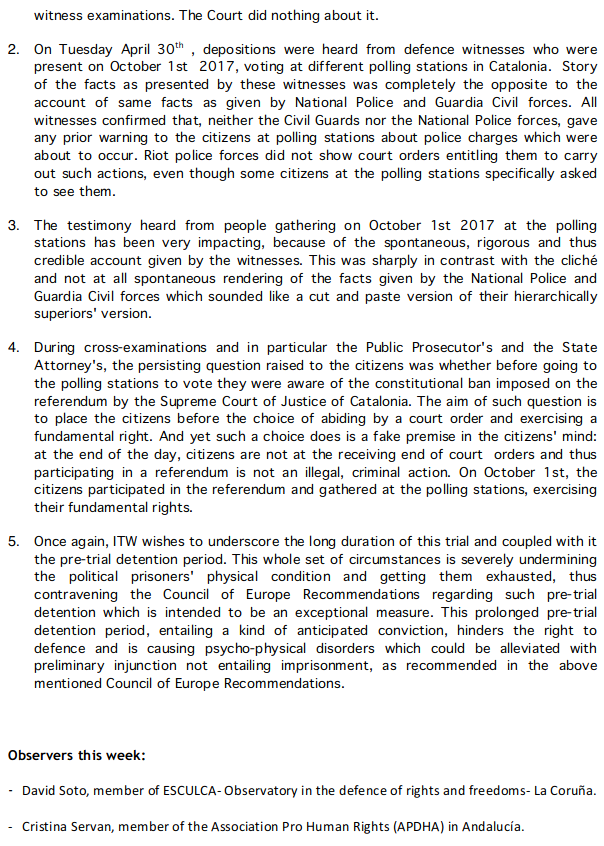 witness examinations. The Court did nothing about it.

2. On Tuesday April 30$^{th}$ , depositions were heard from defence witnesses who were present on October 1st 2017, voting at different polling stations in Catalonia. Story of the facts as presented by these witnesses was completely the opposite to the account of same facts as given by National Police and Guardia Civil forces. All witnesses confirmed that, neither the Civil Guards nor the National Police forces, gave any prior warning to the citizens at polling stations about police charges which were about to occur. Riot police forces did not show court orders entitling them to carry out such actions, even though some citizens at the polling stations specifically asked to see them.

3. The testimony heard from people gathering on October 1st 2017 at the polling stations has been very impacting, because of the spontaneous, rigorous and thus credible account given by the witnesses. This was sharply in contrast with the cliché and not at all spontaneous rendering of the facts given by the National Police and Guardia Civil forces which sounded like a cut and paste version of their hierarchically superiors' version.

4. During cross-examinations and in particular the Public Prosecutor's and the State Attorney's, the persisting question raised to the citizens was whether before going to the polling stations to vote they were aware of the constitutional ban imposed on the referendum by the Supreme Court of Justice of Catalonia. The aim of such question is to place the citizens before the choice of abiding by a court order and exercising a fundamental right. And yet such a choice does is a fake premise in the citizens' mind: at the end of the day, citizens are not at the receiving end of court orders and thus participating in a referendum is not an illegal, criminal action. On October 1st, the citizens participated in the referendum and gathered at the polling stations, exercising their fundamental rights.

5. Once again, ITW wishes to underscore the long duration of this trial and coupled with it the pre-trial detention period. This whole set of circumstances is severely undermining the political prisoners' physical condition and getting them exhausted, thus contravening the Council of Europe Recommendations regarding such pre-trial detention which is intended to be an exceptional measure. This prolonged pre-trial detention period, entailing a kind of anticipated conviction, hinders the right to defence and is causing psycho-physical disorders which could be alleviated with preliminary injunction not entailing imprisonment, as recommended in the above mentioned Council of Europe Recommendations.

Observers this week:

- David Soto, member of ESCULCA- Observatory in the defence of rights and freedoms- La Coruña.

- Cristina Servan, member of the Association Pro Human Rights (APDHA) in Andalucía.